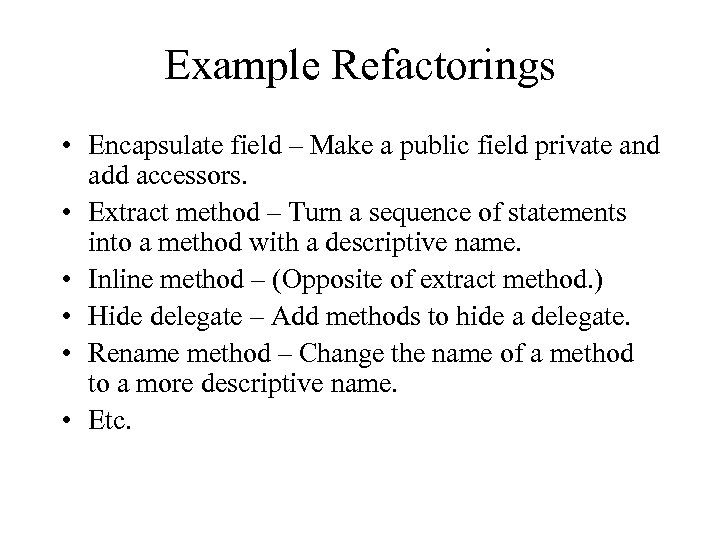 Example Refactorings

• Encapsulate field – Make a public field private and add accessors.
• Extract method – Turn a sequence of statements into a method with a descriptive name.
• Inline method – (Opposite of extract method.)
• Hide delegate – Add methods to hide a delegate.
• Rename method – Change the name of a method to a more descriptive name.
• Etc.